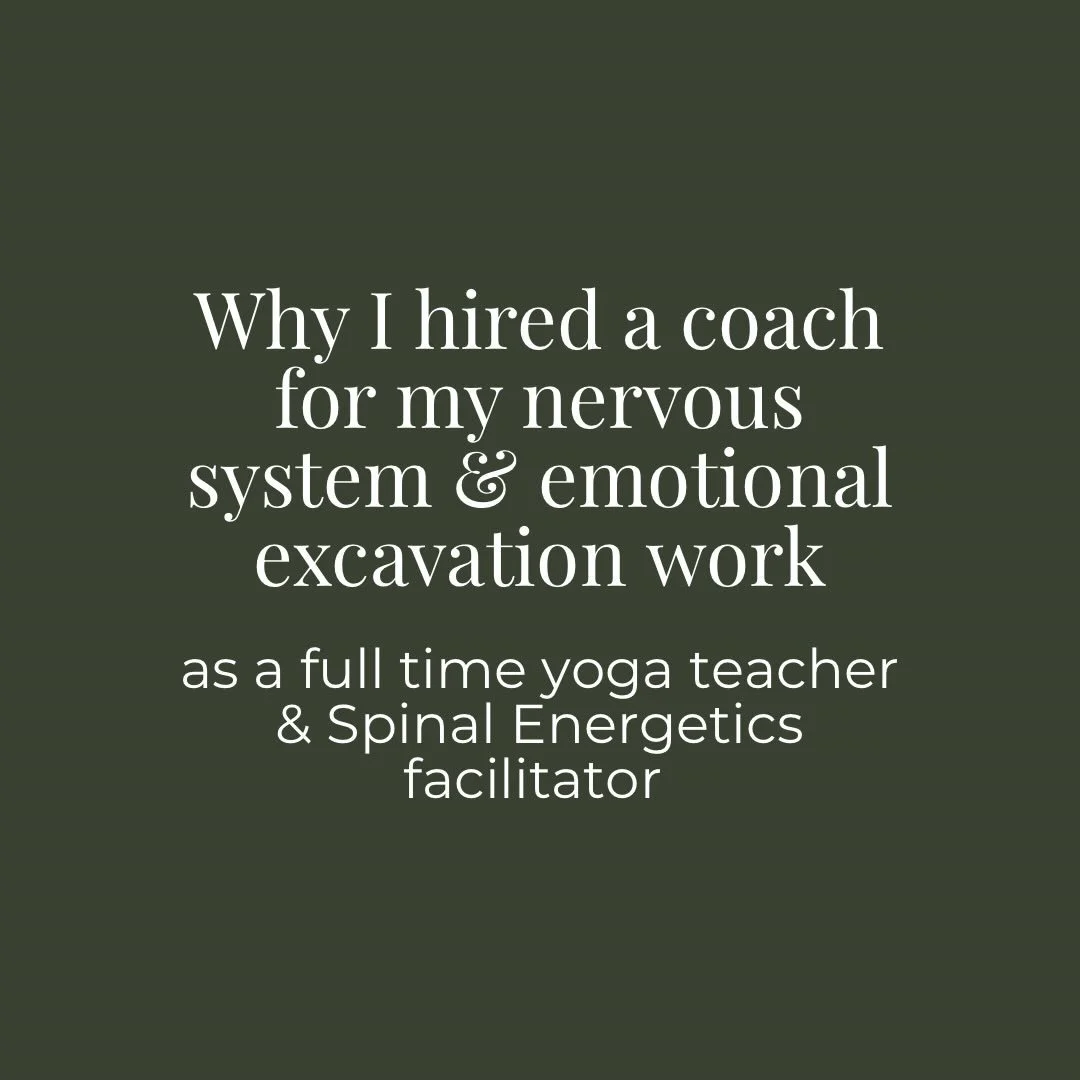 Why I hired a coach for my nervous system & emotional excavation work

as a full time yoga teacher & Spinal Energetics facilitator